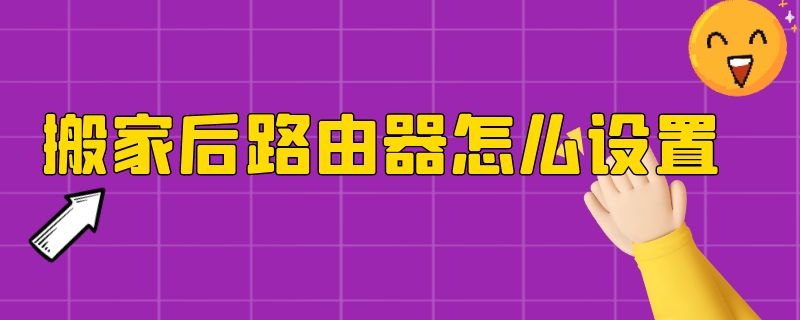 搬家后路由器怎么设置